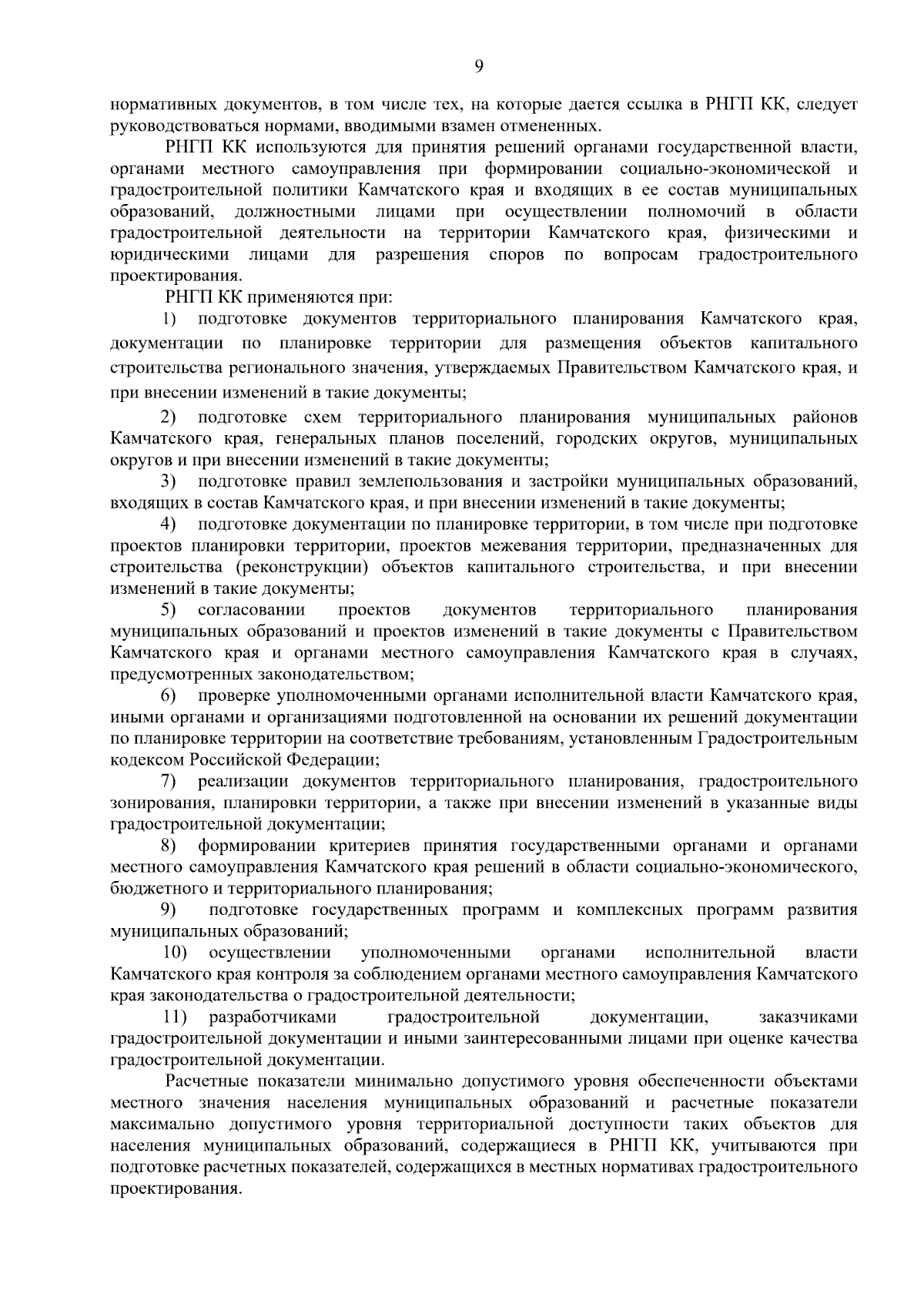 9

нормативных документов, в том числе тех, на которые дается ссылка в РНГП КК, следует руководствоваться нормами, вводимыми взамен отмененных.

РНГП КК используются для принятия решений органами государственной власти, органами местного самоуправления при формировании социально-экономической и градостроительной политики Камчатского края и входящих в ее состав муниципальных образований, должностными лицами при осуществлении полномочий в области градостроительной деятельности на территории Камчатского края, физическими и юридическими лицами для разрешения споров по вопросам градостроительного проектирования.

РНГП КК применяются при:

1) подготовке документов территориального планирования Камчатского края, документации по планировке территории для размещения объектов капитального строительства регионального значения, утверждаемых Правительством Камчатского края, и при внесении изменений в такие документы;

2) подготовке схем территориального планирования муниципальных районов Камчатского края, генеральных планов поселений, городских округов, муниципальных округов и при внесении изменений в такие документы;

3) подготовке правил землепользования и застройки муниципальных образований, входящих в состав Камчатского края, и при внесении изменений в такие документы;

4) подготовке документации по планировке территории, в том числе при подготовке проектов планировки территории, проектов межевания территории, предназначенных для строительства (реконструкции) объектов капитального строительства, и при внесении изменений в такие документы;

5) согласовании проектов документов территориального планирования муниципальных образований и проектов изменений в такие документы с Правительством Камчатского края и органами местного самоуправления Камчатского края в случаях, предусмотренных законодательством;

6) проверке уполномоченными органами исполнительной власти Камчатского края, иными органами и организациями подготовленной на основании их решений документации по планировке территории на соответствие требованиям, установленным Градостроительным кодексом Российской Федерации;

7) реализации документов территориального планирования, градостроительного зонирования, планировки территории, а также при внесении изменений в указанные виды градостроительной документации;

8) формировании критериев принятия государственными органами и органами местного самоуправления Камчатского края решений в области социально-экономического, бюджетного и территориального планирования;

9) подготовке государственных программ и комплексных программ развития муниципальных образований;

10) осуществлении уполномоченными органами исполнительной власти Камчатского края контроля за соблюдением органами местного самоуправления Камчатского края законодательства о градостроительной деятельности;

11) разработчиками градостроительной документации, заказчиками градостроительной документации и иными заинтересованными лицами при оценке качества градостроительной документации.

Расчетные показатели минимально допустимого уровня обеспеченности объектами местного значения населения муниципальных образований и расчетные показатели максимально допустимого уровня территориальной доступности таких объектов для населения муниципальных образований, содержащиеся в РНГП КК, учитываются при подготовке расчетных показателей, содержащихся в местных нормативах градостроительного проектирования.